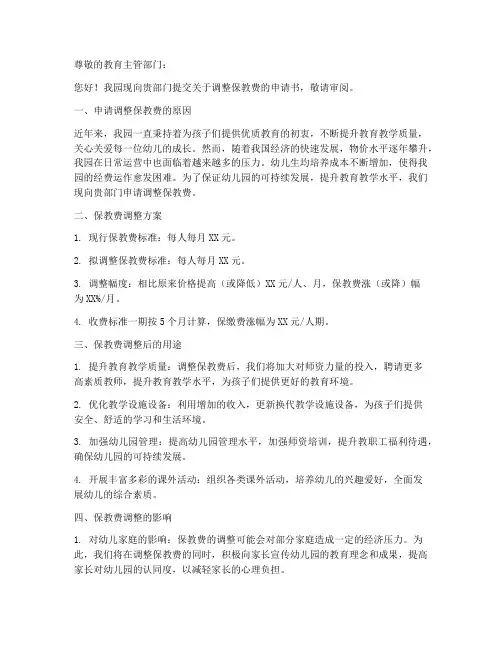 尊敬的教育主管部门：

您好！我园现向贵部门提交关于调整保教费的申请书，敬请审阅。

一、申请调整保教费的原因

近年来，我园一直秉持着为孩子们提供优质教育的初衷，不断提升教育教学质量，关心关爱每一位幼儿的成长。然而，随着我国经济的快速发展，物价水平逐年攀升，我园在日常运营中也面临着越来越多的压力。幼儿生均培养成本不断增加，使得我园的经费运作愈发困难。为了保证幼儿园的可持续发展，提升教育教学水平，我们现向贵部门申请调整保教费。

二、保教费调整方案

1. 现行保教费标准：每人每月 XX 元。

2. 拟调整保教费标准：每人每月 XX 元。

3. 调整幅度：相比原来价格提高（或降低）XX 元/人、月，保教费涨（或降）幅为 XX%/月。

4. 收费标准一期按 5 个月计算，保缴费涨幅为 XX 元/人期。

三、保教费调整后的用途

1. 提升教育教学质量：调整保教费后，我们将加大对师资力量的投入，聘请更多高素质教师，提升教育教学水平，为孩子们提供更好的教育环境。

2. 优化教学设施设备：利用增加的收入，更新换代教学设施设备，为孩子们提供安全、舒适的学习和生活环境。

3. 加强幼儿园管理：提高幼儿园管理水平，加强师资培训，提升教职工福利待遇，确保幼儿园的可持续发展。

4. 开展丰富多彩的课外活动：组织各类课外活动，培养幼儿的兴趣爱好，全面发展幼儿的综合素质。

四、保教费调整的影响

1. 对幼儿家庭的影响：保教费的调整可能会对部分家庭造成一定的经济压力。为此，我们将在调整保教费的同时，积极向家长宣传幼儿园的教育理念和成果，提高家长对幼儿园的认同度，以减轻家长的心理负担。